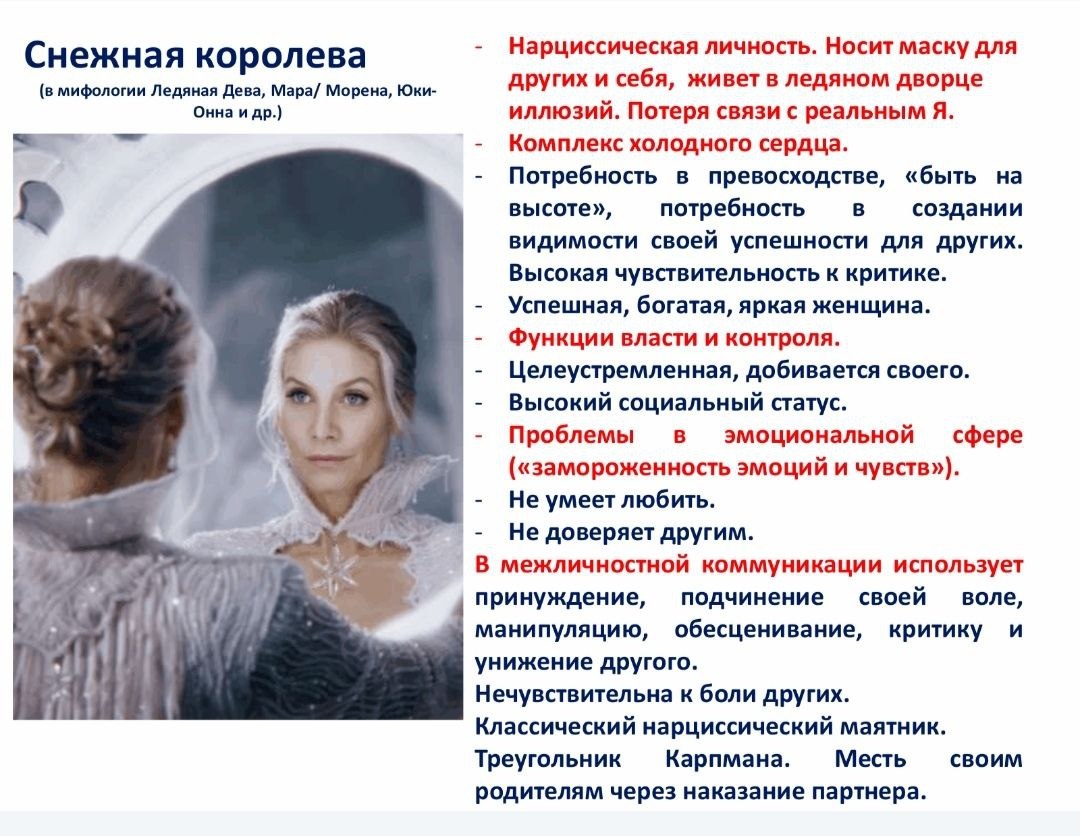 Снежная королева
(в мифологии Ледяная Дева, Мара/ Морена, Юки-Онна и др.)

- Нарциссическая личность. Носит маску для других и себя, живет в ледяном дворце иллюзий. Потеря связи с реальным Я.
- Комплекс холодного сердца.
- Потребность в превосходстве, «быть на высоте», потребность в создании видимости своей успешности для других. Высокая чувствительность к критике.
- Успешная, богатая, яркая женщина.
- Функции власти и контроля.
- Целеустремленная, добивается своего.
- Высокий социальный статус.
- Проблемы в эмоциональной сфере («замороженность эмоций и чувств»).
- Не умеет любить.
- Не доверяет другим.

В межличностной коммуникации использует принуждение, подчинение своей воле, манипуляцию, обесценивание, критику и унижение другого.
Нечувствительна к боли других.
Классический нарциссический маятник.
Треугольник Карпмана. Месть своим родителям через наказание партнера.